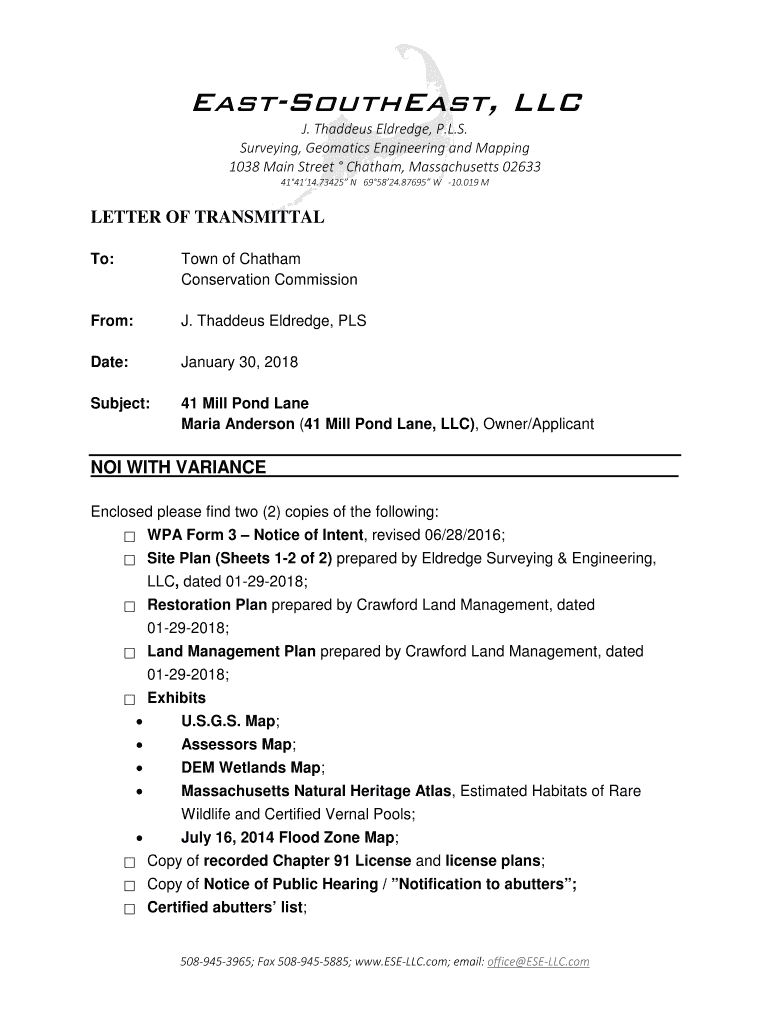 EAST-SOUTHEAST, LLC
J. Thaddeus Eldredge, P.L.S.
Surveying, Geomatics Engineering and Mapping
1038 Main Street ° Chatham, Massachusetts 02633
41°41'14.73425" N 69°58'24.87695" W -10.019 M

LETTER OF TRANSMITTAL

To: Town of Chatham
Conservation Commission

From: J. Thaddeus Eldredge, PLS

Date: January 30, 2018

Subject: 41 Mill Pond Lane
Maria Anderson (41 Mill Pond Lane, LLC), Owner/Applicant

NOI WITH VARIANCE

Enclosed please find two (2) copies of the following:
□ WPA Form 3 – Notice of Intent, revised 06/28/2016;
□ Site Plan (Sheets 1-2 of 2) prepared by Eldredge Surveying & Engineering, LLC, dated 01-29-2018;
□ Restoration Plan prepared by Crawford Land Management, dated 01-29-2018;
□ Land Management Plan prepared by Crawford Land Management, dated 01-29-2018;
□ Exhibits
• U.S.G.S. Map;
• Assessors Map;
• DEM Wetlands Map;
• Massachusetts Natural Heritage Atlas, Estimated Habitats of Rare Wildlife and Certified Vernal Pools;
• July 16, 2014 Flood Zone Map;
□ Copy of recorded Chapter 91 License and license plans;
□ Copy of Notice of Public Hearing / "Notification to abutters";
□ Certified abutters' list;

508-945-3965; Fax 508-945-5885; www.ESE-LLC.com; email: office@ESE-LLC.com